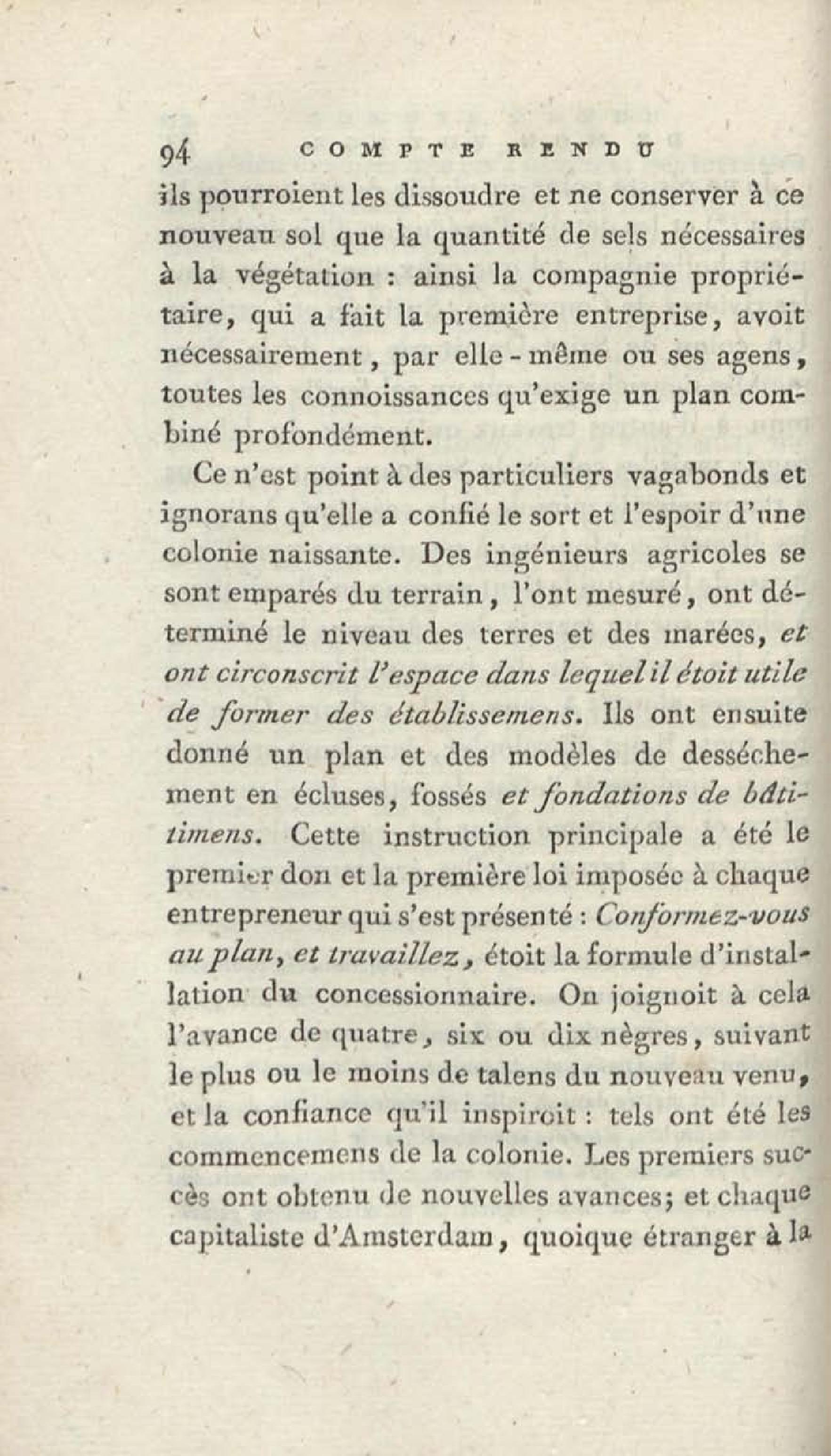 94 COMPTE RENDU

ils pourroient les dissoudre et ne conserver à ce nouveau sol que la quantité de sels nécessaires à la végétation : ainsi la compagnie propriétaire, qui a fait la première entreprise, avoit nécessairement, par elle-même ou ses agens, toutes les connoissances qu'exige un plan combiné profondément.

Ce n'est point à des particuliers vagabonds et ignorans qu'elle a confié le sort et l'espoir d'une colonie naissante. Des ingénieurs agricoles se sont emparés du terrain, l'ont mesuré, ont déterminé le niveau des terres et des marées, et ont circonscrit l'espace dans lequel il étoit utile de former des établissemens. Ils ont ensuite donné un plan et des modèles de desséchement en écluses, fossés et fondations de bâtimens. Cette instruction principale a été le premier don et la première loi imposée à chaque entrepreneur qui s'est présenté : Conformez-vous au plan, et travaillez, étoit la formule d'installation du concessionnaire. On joignoit à cela l'avance de quatre, six ou dix nègres, suivant le plus ou le moins de talens du nouveau venu, et la confiance qu'il inspiroit : tels ont été les commencemens de la colonie. Les premiers succès ont obtenu de nouvelles avances; et chaque capitaliste d'Amsterdam, quoique étranger à la